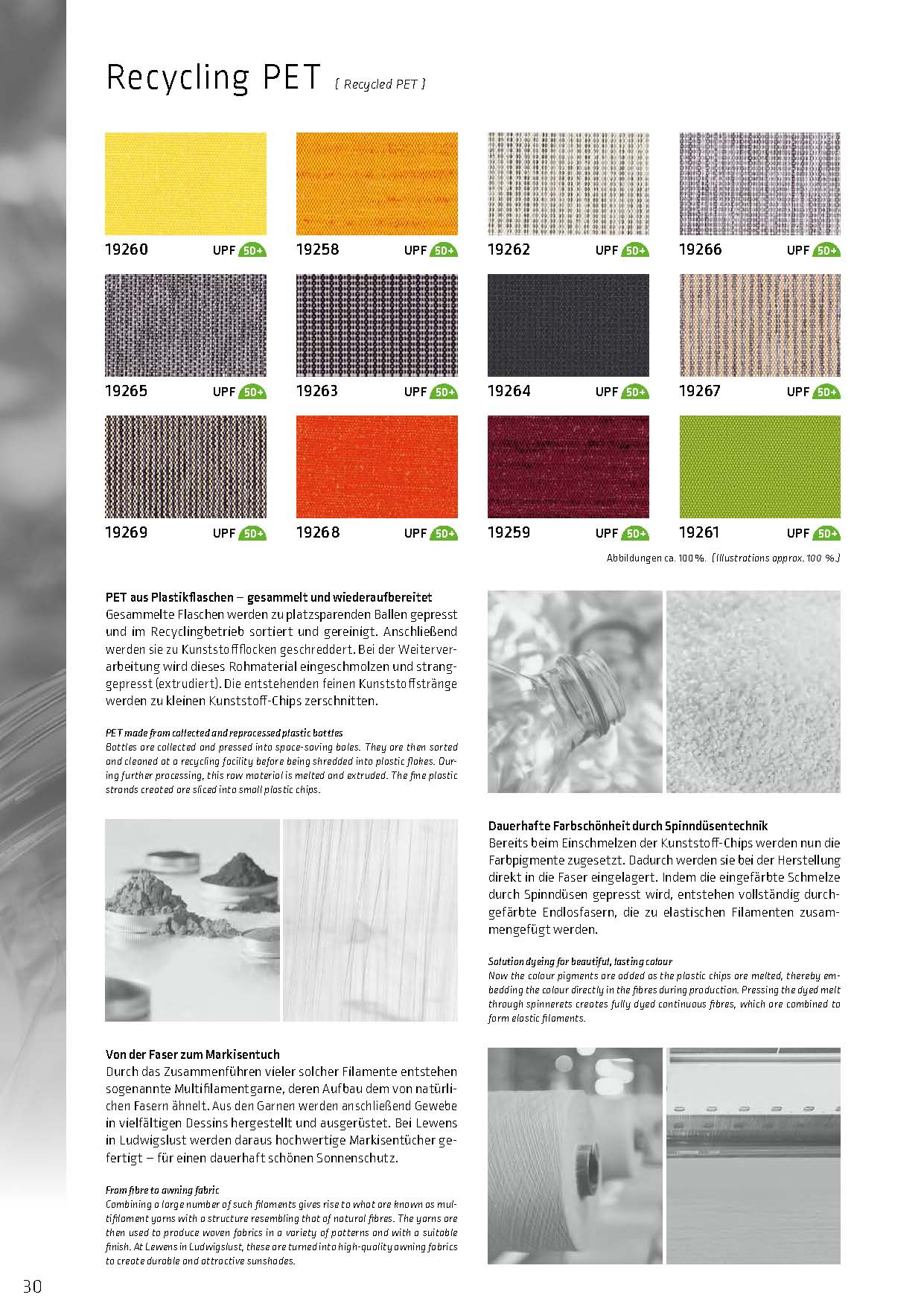 Recycling PET [ Recycled PET ]

19260 UPF 50+
19258 UPF 50+
19262 UPF 50+
19266 UPF 50+

19265 UPF 50+
19263 UPF 50+
19264 UPF 50+
19267 UPF 50+

19269 UPF 50+
19268 UPF 50+
19259 UPF 50+
19261 UPF 50+

Abbildungen ca. 100 %. (Illustrations approx. 100 %.)

PET aus Plastikflaschen – gesammelt und wiederaufbereitet
Gesammelte Flaschen werden zu platzsparenden Ballen gepresst und im Recyclingbetrieb sortiert und gereinigt. Anschließend werden sie zu Kunststoffflocken geschreddert. Bei der Weiterverarbeitung wird dieses Rohmaterial eingeschmolzen und stranggepresst (extrudiert). Die entstehenden feinen Kunststoffstränge werden zu kleinen Kunststoff-Chips zerschnitten.

PET made from collected and reprocessed plastic bottles
Bottles are collected and pressed into space-saving bales. They are then sorted and cleaned at a recycling facility before being shredded into plastic flakes. During further processing, this raw material is melted and extruded. The fine plastic strands created are sliced into small plastic chips.

Dauerhafte Farbschönheit durch Spinndüsentechnik
Bereits beim Einschmelzen der Kunststoff-Chips werden nun die Farbpigmente zugesetzt. Dadurch werden sie bei der Herstellung direkt in die Faser eingelagert. Indem die eingefärbte Schmelze durch Spinndüsen gepresst wird, entstehen vollständig durchgefärbte Endlosfasern, die zu elastischen Filamenten zusammengefügt werden.

Solution dyeing for beautiful, lasting colour
Now the colour pigments are added as the plastic chips are melted, thereby embedding the colour directly in the fibres during production. Pressing the dyed melt through spinnerets creates fully dyed continuous fibres, which are combined to form elastic filaments.

Von der Faser zum Markisentuch
Durch das Zusammenführen vieler solcher Filamente entstehen sogenannte Multifilamentgarne, deren Aufbau dem von natürlichen Fasern ähnelt. Aus den Garnen werden anschließend Gewebe in vielfältigen Dessins hergestellt und ausgerüstet. Bei Lewens in Ludwigslust werden daraus hochwertige Markisentücher gefertigt – für einen dauerhaft schönen Sonnenschutz.

From fibre to awning fabric
Combining a large number of such filaments gives rise to what are known as multifilament yarns with a structure resembling that of natural fibres. The yarns are then used to produce woven fabrics in a variety of patterns and with a suitable finish. At Lewens in Ludwigslust, these are turned into high-quality awning fabrics to create durable and attractive sunshades.

30